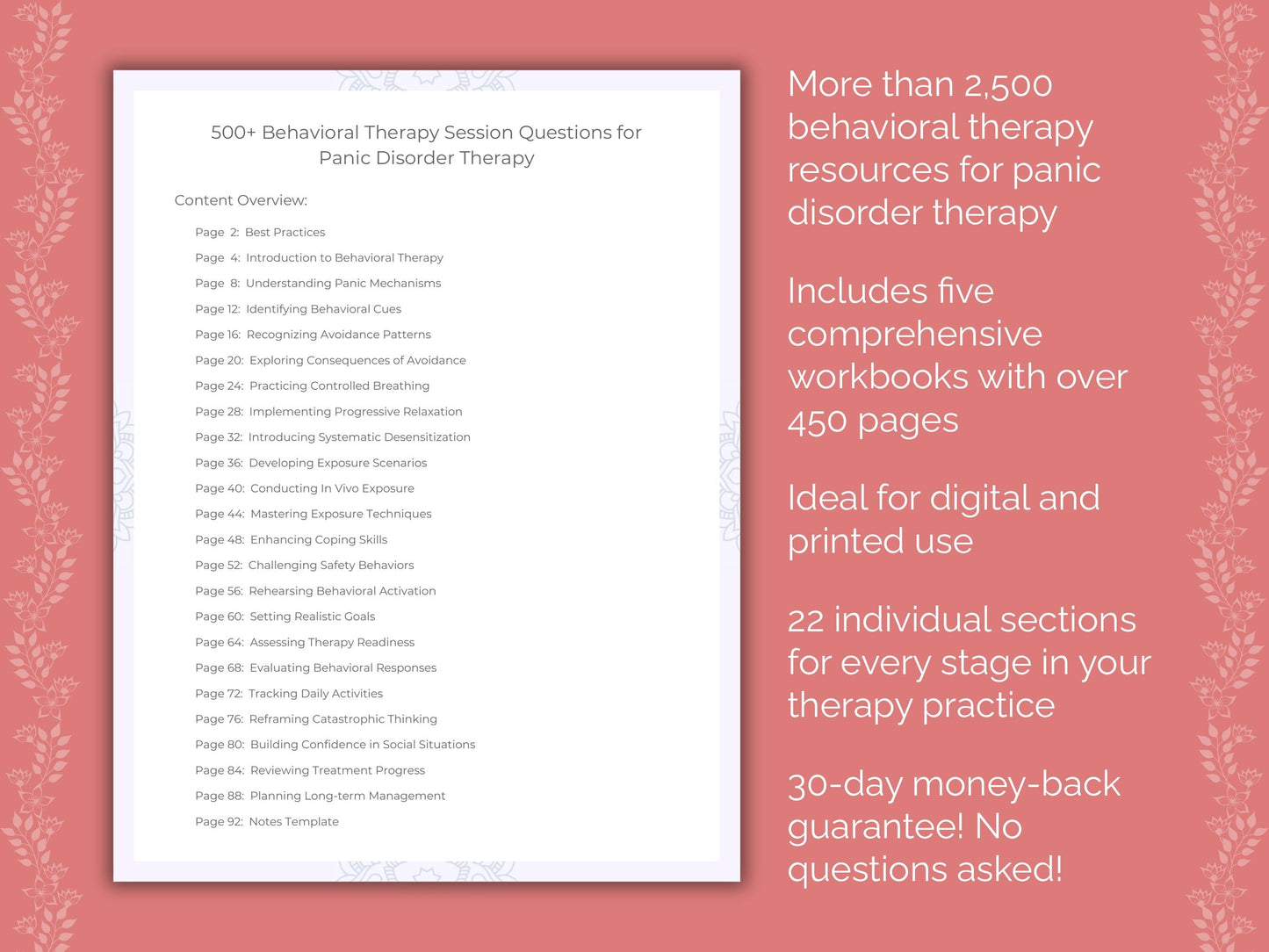 500+ Behavioral Therapy Session Questions for Panic Disorder Therapy

Content Overview:

Page 2: Best Practices
Page 4: Introduction to Behavioral Therapy
Page 8: Understanding Panic Mechanisms
Page 12: Identifying Behavioral Cues
Page 16: Recognizing Avoidance Patterns
Page 20: Exploring Consequences of Avoidance
Page 24: Practicing Controlled Breathing
Page 28: Implementing Progressive Relaxation
Page 32: Introducing Systematic Desensitization
Page 36: Developing Exposure Scenarios
Page 40: Conducting In Vivo Exposure
Page 44: Mastering Exposure Techniques
Page 48: Enhancing Coping Skills
Page 52: Challenging Safety Behaviors
Page 56: Rehearsing Behavioral Activation
Page 60: Setting Realistic Goals
Page 64: Assessing Therapy Readiness
Page 68: Evaluating Behavioral Responses
Page 72: Tracking Daily Activities
Page 76: Reframing Catastrophic Thinking
Page 80: Building Confidence in Social Situations
Page 84: Reviewing Treatment Progress
Page 88: Planning Long-term Management
Page 92: Notes Template

More than 2,500 behavioral therapy resources for panic disorder therapy

Includes five comprehensive workbooks with over 450 pages

Ideal for digital and printed use

22 individual sections for every stage in your therapy practice

30-day money-back guarantee! No questions asked!